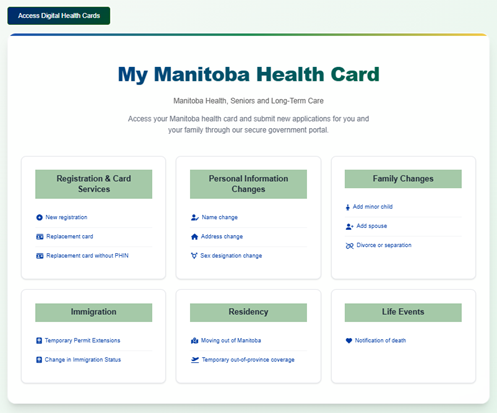 Access Digital Health Cards

My Manitoba Health Card

Manitoba Health, Seniors and Long-Term Care

Access your Manitoba health card and submit new applications for you and your family through our secure government portal.

Registration & Card Services

New registration

Replacement card

Replacement card without PHIN

Personal Information Changes

Name change

Address change

Sex designation change

Family Changes

Add minor child

Add spouse

Divorce or separation

Immigration

Temporary Permit Extensions

Change in Immigration Status

Residency

Moving out of Manitoba

Temporary out-of-province coverage

Life Events

Notification of death